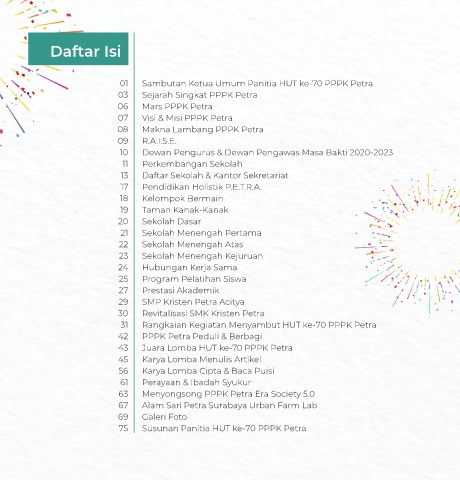 Daftar Isi

01 Sambutan Ketua Umum Panitia HUT ke-70 PPPK Petra
03 Sejarah Singkat PPPK Petra
06 Mars PPPK Petra
07 Visi & Misi PPPK Petra
08 Makna Lambang PPPK Petra
09 R.A.I.S.E.
10 Dewan Pengurus & Dewan Pengawas Masa Bakti 2020-2023
11 Perkembangan Sekolah
13 Daftar Sekolah & Kantor Sekretariat
17 Pendidikan Holistik P.E.T.R.A.
18 Kelompok Bermain
19 Taman Kanak-Kanak
20 Sekolah Dasar
21 Sekolah Menengah Pertama
22 Sekolah Menengah Atas
23 Sekolah Menengah Kejuruan
24 Hubungan Kerja Sama
25 Program Pelatihan Siswa
27 Prestasi Akademik
29 SMP Kristen Petra Acitya
30 Revitalisasi SMK Kristen Petra
31 Rangkaian Kegiatan Menyambut HUT ke-70 PPPK Petra
42 PPPK Petra Peduli & Berbagi
43 Juara Lomba HUT ke-70 PPPK Petra
45 Karya Lomba Menulis Artikel
56 Karya Lomba Cipta & Baca Puisi
61 Perayaan & Ibadah Syukur
63 Menyongsong PPPK Petra Era Society 5.0
67 Alam Sari Petra Surabaya Urban Farm Lab
69 Galeri Foto
75 Susunan Panitia HUT ke-70 PPPK Petra